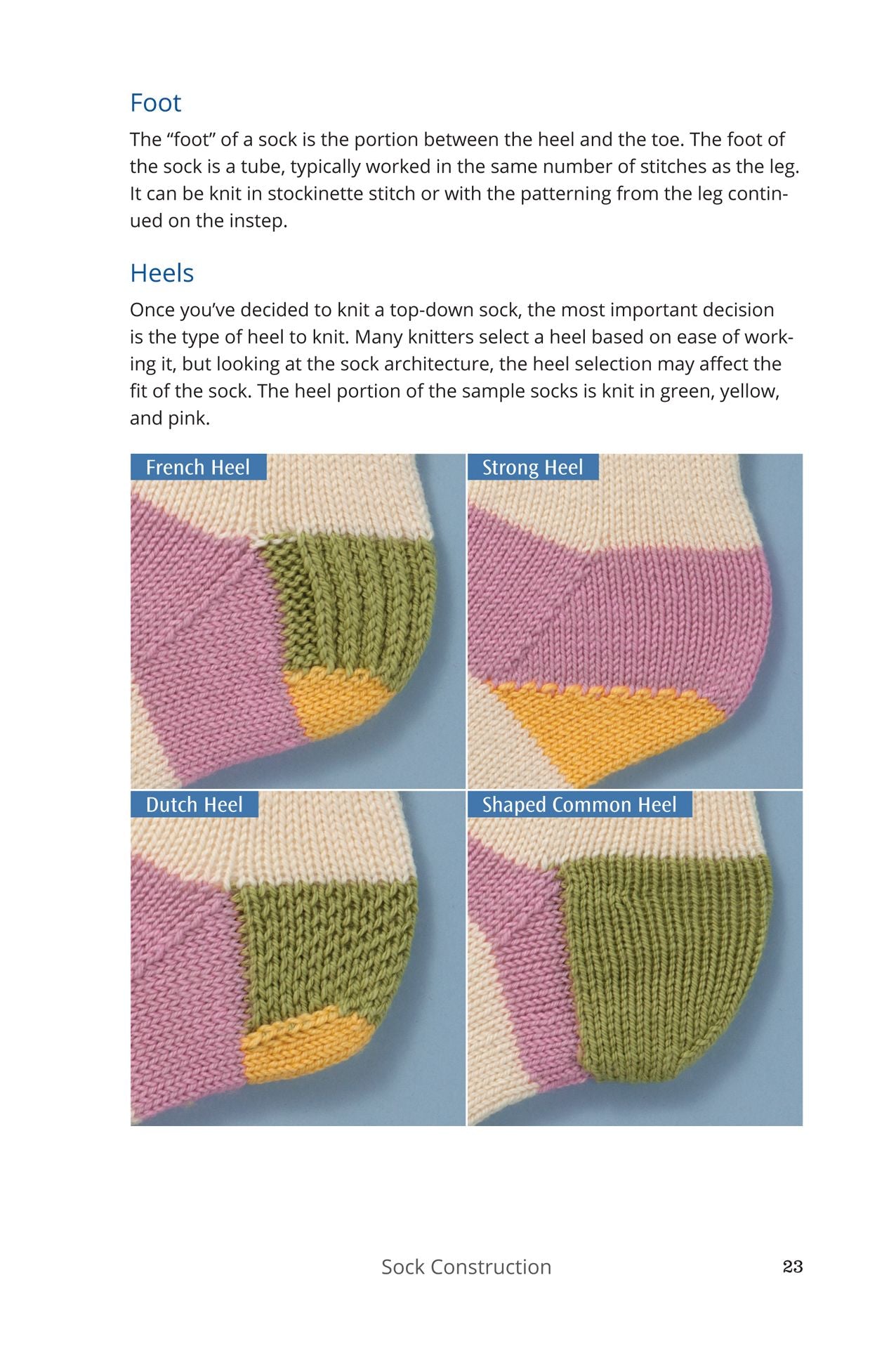 Foot

The “foot” of a sock is the portion between the heel and the toe. The foot of the sock is a tube, typically worked in the same number of stitches as the leg. It can be knit in stockinette stitch or with the patterning from the leg continued on the instep.

Heels

Once you’ve decided to knit a top-down sock, the most important decision is the type of heel to knit. Many knitters select a heel based on ease of working it, but looking at the sock architecture, the heel selection may affect the fit of the sock. The heel portion of the sample socks is knit in green, yellow, and pink.

French Heel

Strong Heel

Dutch Heel

Shaped Common Heel

Sock Construction 23